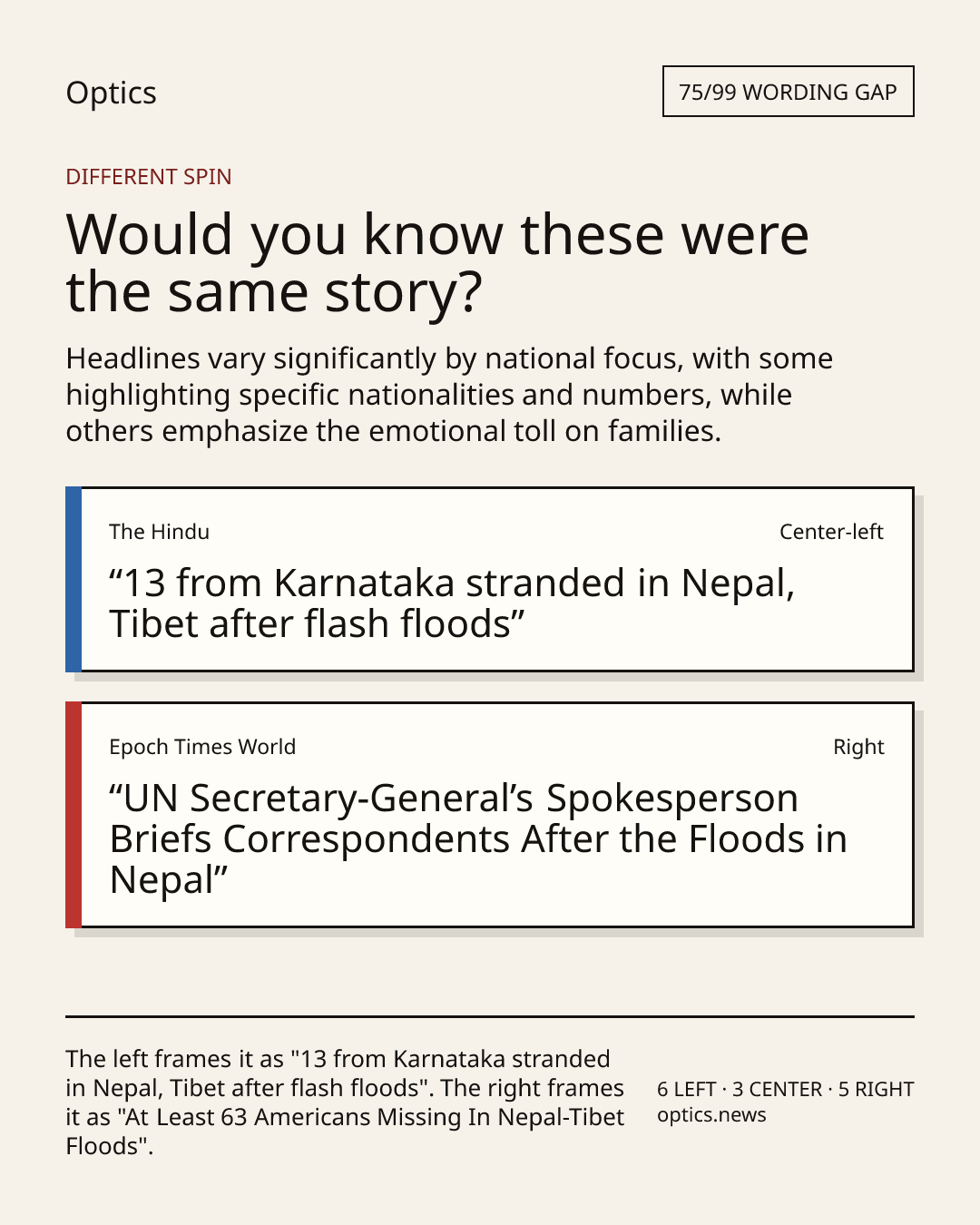 Optics

75/99 WORDING GAP

DIFFERENT SPIN

Would you know these were the same story?

Headlines vary significantly by national focus, with some highlighting specific nationalities and numbers, while others emphasize the emotional toll on families.

The Hindu

Center-left

“13 from Karnataka stranded in Nepal, Tibet after flash floods”

Epoch Times World

Right

“UN Secretary-General’s Spokesperson Briefs Correspondents After the Floods in Nepal”

The left frames it as "13 from Karnataka stranded in Nepal, Tibet after flash floods". The right frames it as "At Least 63 Americans Missing In Nepal-Tibet Floods".

6 LEFT · 3 CENTER · 5 RIGHT
optics.news